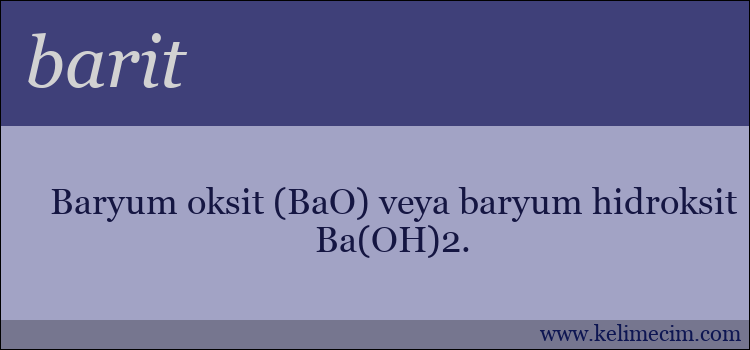 barit

Baryum oksit (BaO) veya baryum hidroksit Ba(OH)2.

www.kelimecim.com